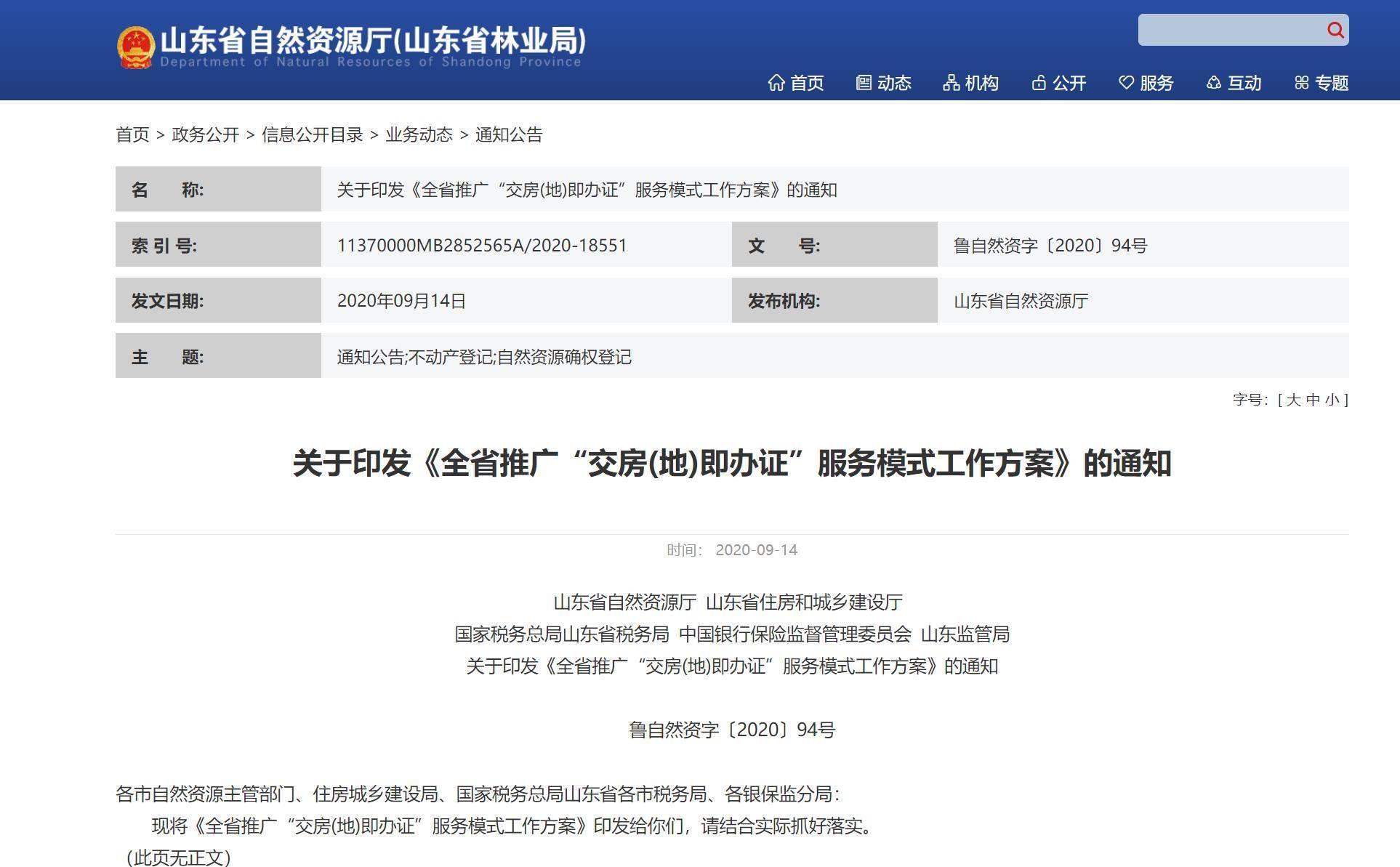 山东省自然资源厅(山东省林业局)
Department of Natural Resources of Shandong Province

首页 动态 机构 公开 服务 互动 专题

首页 > 政务公开 > 信息公开目录 > 业务动态 > 通知公告

| 名　　称: | 关于印发《全省推广“交房(地)即办证”服务模式工作方案》的通知 | | |
|---|---|---|---|
| 索 引 号: | 11370000MB2852565A/2020-18551 | 文　　号: | 鲁自然资字〔2020〕94号 |
| 发文日期: | 2020年09月14日 | 发布机构: | 山东省自然资源厅 |
| 主　　题: | 通知公告;不动产登记;自然资源确权登记 | | |

字号: [ 大 中 小 ]

关于印发《全省推广“交房(地)即办证”服务模式工作方案》的通知

时间: 2020-09-14

山东省自然资源厅 山东省住房和城乡建设厅
国家税务总局山东省税务局 中国银行保险监督管理委员会 山东监管局
关于印发《全省推广“交房(地)即办证”服务模式工作方案》的通知

鲁自然资字〔2020〕94号

各市自然资源主管部门、住房城乡建设局、国家税务总局山东省各市税务局、各银保监分局:
现将《全省推广“交房(地)即办证”服务模式工作方案》印发给你们，请结合实际抓好落实。
(此页无正文)